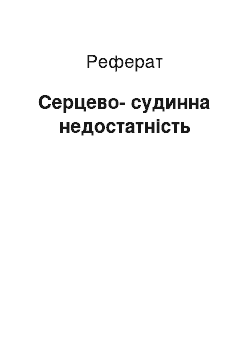 Реферат

Серцево- судинна недостатність